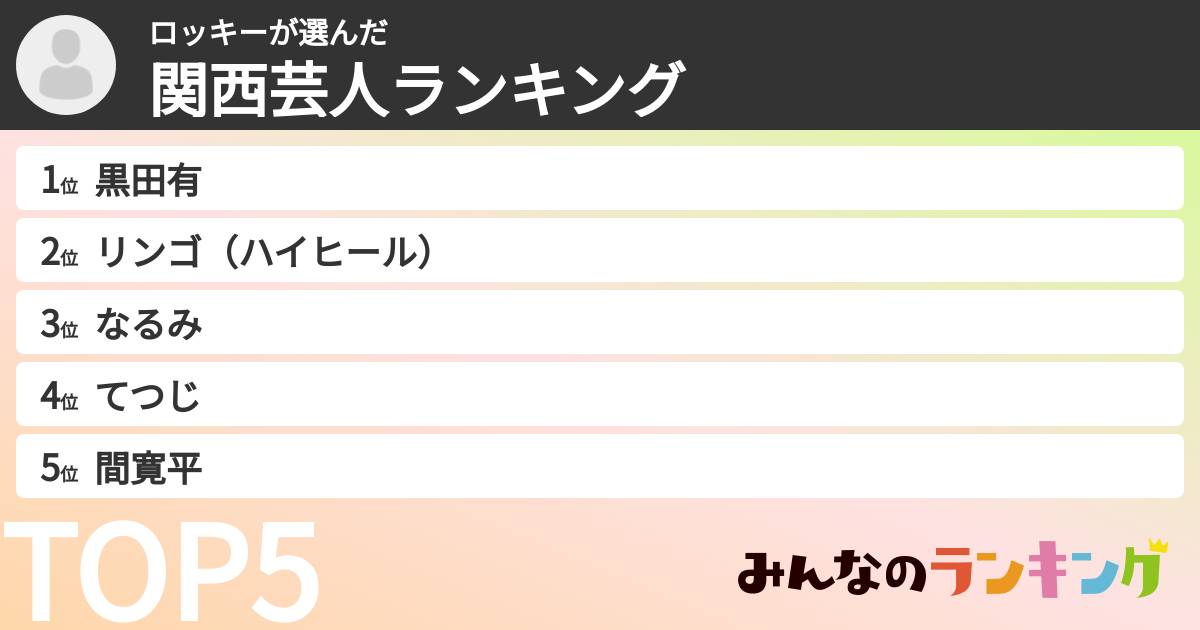 ロッキーが選んだ
関西芸人ランキング

1位 黒田有
2位 リンゴ（ハイヒール）
3位 なるみ
4位 てつじ
5位 間寛平

TOP5

みんなのランキング